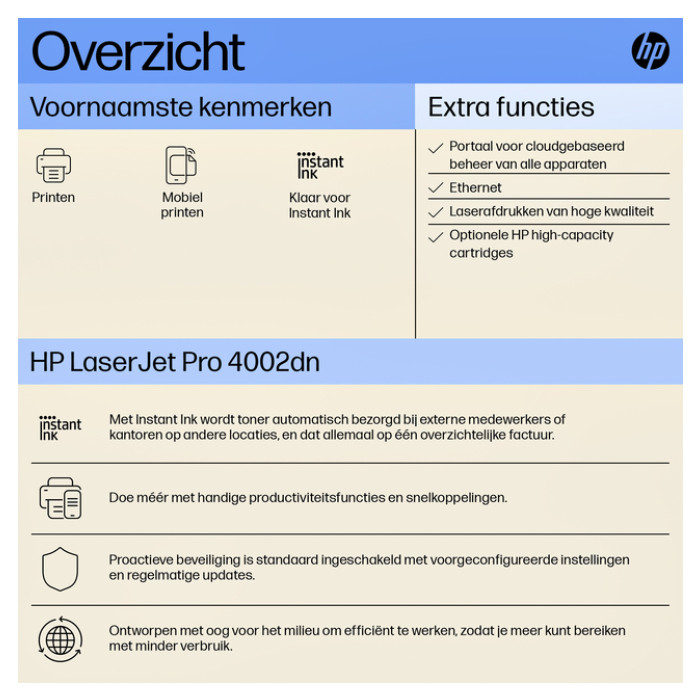 Overzicht

hp

Voornaamste kenmerken

Printen

Mobiel printen

instant ink

Klaar voor Instant Ink

Extra functies

Portaal voor cloudgebaseerd beheer van alle apparaten

Ethernet

Laserafdrukken van hoge kwaliteit

Optionele HP high-capacity cartridges

HP LaserJet Pro 4002dn

instant ink

Met Instant Ink wordt toner automatisch bezorgd bij externe medewerkers of kantoren op andere locaties, en dat allemaal op één overzichtelijke factuur.

Doe méér met handige productiviteitsfuncties en snelkoppelingen.

Proactieve beveiliging is standaard ingeschakeld met voorgeconfigureerde instellingen en regelmatige updates.

Ontworpen met oog voor het milieu om efficiënt te werken, zodat je meer kunt bereiken met minder verbruik.